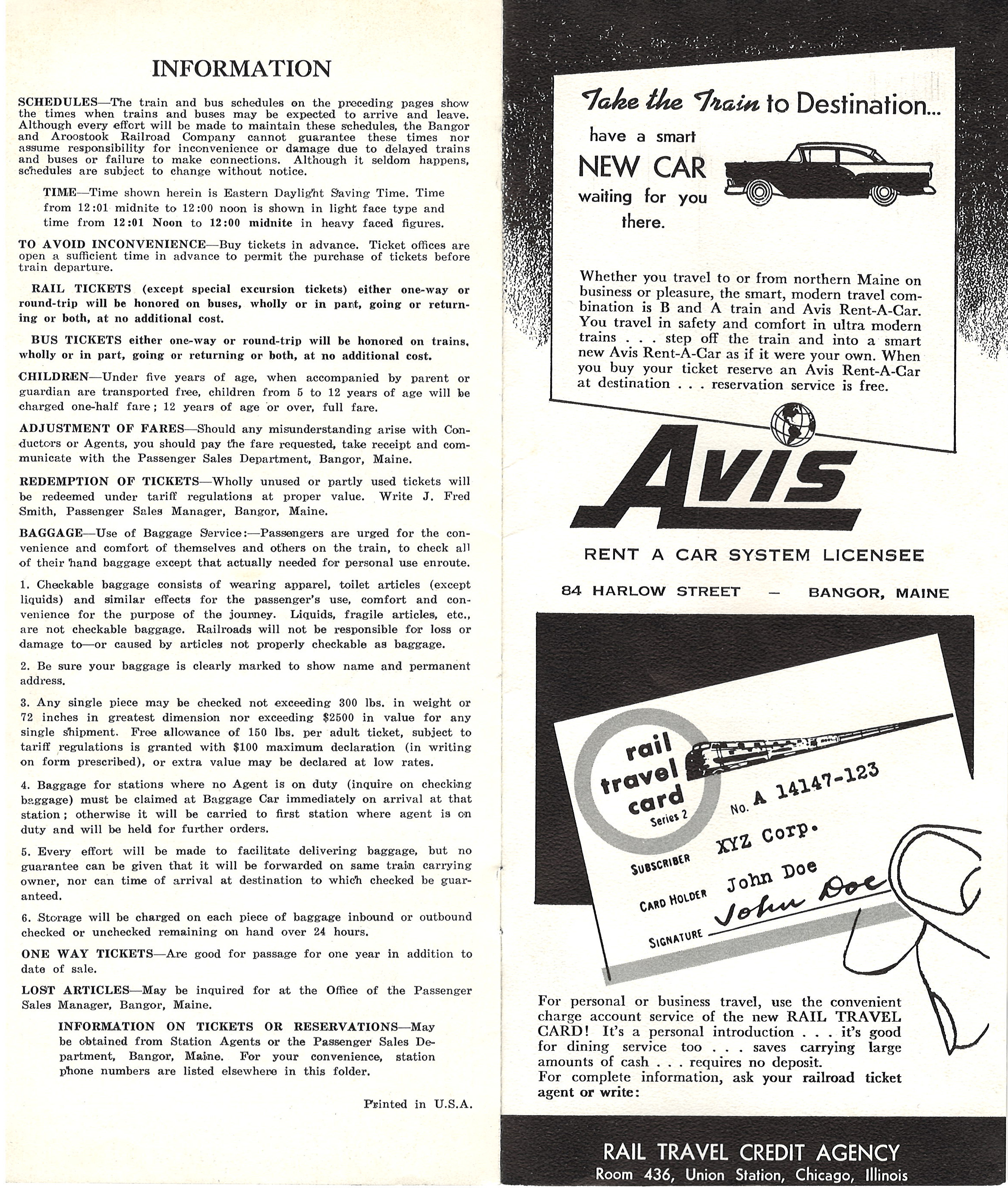 INFORMATION

SCHEDULES—The train and bus schedules on the preceding pages show the times when trains and buses may be expected to arrive and leave. Although every effort will be made to maintain these schedules, the Bangor and Aroostook Railroad Company cannot guarantee these times nor assume responsibility for inconvenience or damage due to delayed trains and buses or failure to make connections. Although it seldom happens, schedules are subject to change without notice.

TIME—Time shown herein is Eastern Daylight Saving Time. Time from 12:01 midnite to 12:00 noon is shown in light face type and time from 12:01 Noon to 12:00 midnite in heavy faced figures.

TO AVOID INCONVENIENCE—Buy tickets in advance. Ticket offices are open a sufficient time in advance to permit the purchase of tickets before train departure.

RAIL TICKETS (except special excursion tickets) either one-way or round-trip will be honored on buses, wholly or in part, going or returning or both, at no additional cost.

BUS TICKETS either one-way or round-trip will be honored on trains, wholly or in part, going or returning or both, at no additional cost.

CHILDREN—Under five years of age, when accompanied by parent or guardian are transported free, children from 5 to 12 years of age will be charged one-half fare; 12 years of age or over, full fare.

ADJUSTMENT OF FARES—Should any misunderstanding arise with Conductors or Agents, you should pay the fare requested, take receipt and communicate with the Passenger Sales Department, Bangor, Maine.

REDEMPTION OF TICKETS—Wholly unused or partly used tickets will be redeemed under tariff regulations at proper value. Write J. Fred Smith, Passenger Sales Manager, Bangor, Maine.

BAGGAGE—Use of Baggage Service:—Passengers are urged for the convenience and comfort of themselves and others on the train, to check all of their hand baggage except that actually needed for personal use enroute.

1. Checkable baggage consists of wearing apparel, toilet articles (except liquids) and similar effects for the passenger's use, comfort and convenience for the purpose of the journey. Liquids, fragile articles, etc., are not checkable baggage. Railroads will not be responsible for loss or damage to—or caused by articles not properly checkable as baggage.

2. Be sure your baggage is clearly marked to show name and permanent address.

3. Any single piece may be checked not exceeding 300 lbs. in weight or 72 inches in greatest dimension nor exceeding $2500 in value for any single shipment. Free allowance of 150 lbs. per adult ticket, subject to tariff regulations is granted with $100 maximum declaration (in writing on form prescribed), or extra value may be declared at low rates.

4. Baggage for stations where no Agent is on duty (inquire on checking baggage) must be claimed at Baggage Car immediately on arrival at that station; otherwise it will be carried to first station where agent is on duty and will be held for further orders.

5. Every effort will be made to facilitate delivering baggage, but no guarantee can be given that it will be forwarded on same train carrying owner, nor can time of arrival at destination to which checked be guaranteed.

6. Storage will be charged on each piece of baggage inbound or outbound checked or unchecked remaining on hand over 24 hours.

ONE WAY TICKETS—Are good for passage for one year in addition to date of sale.

LOST ARTICLES—May be inquired for at the Office of the Passenger Sales Manager, Bangor, Maine.

INFORMATION ON TICKETS OR RESERVATIONS—May be obtained from Station Agents or the Passenger Sales Department, Bangor, Maine. For your convenience, station phone numbers are listed elsewhere in this folder.

Printed in U.S.A.

Take the Train to Destination...

have a smart NEW CAR waiting for you there.

Whether you travel to or from northern Maine on business or pleasure, the smart, modern travel combination is B and A train and Avis Rent-A-Car. You travel in safety and comfort in ultra modern trains . . . step off the train and into a smart new Avis Rent-A-Car as if it were your own. When you buy your ticket reserve an Avis Rent-A-Car at destination . . . reservation service is free.

Avis

RENT A CAR SYSTEM LICENSEE

84 HARLOW STREET — BANGOR, MAINE

rail travel card Series 2

No. A 14147-123

SUBSCRIBER XYZ Corp.

CARD HOLDER John Doe

SIGNATURE John Doe

For personal or business travel, use the convenient charge account service of the new RAIL TRAVEL CARD! It's a personal introduction . . . it's good for dining service too . . . saves carrying large amounts of cash . . . requires no deposit.
For complete information, ask your railroad ticket agent or write:

RAIL TRAVEL CREDIT AGENCY
Room 436, Union Station, Chicago, Illinois